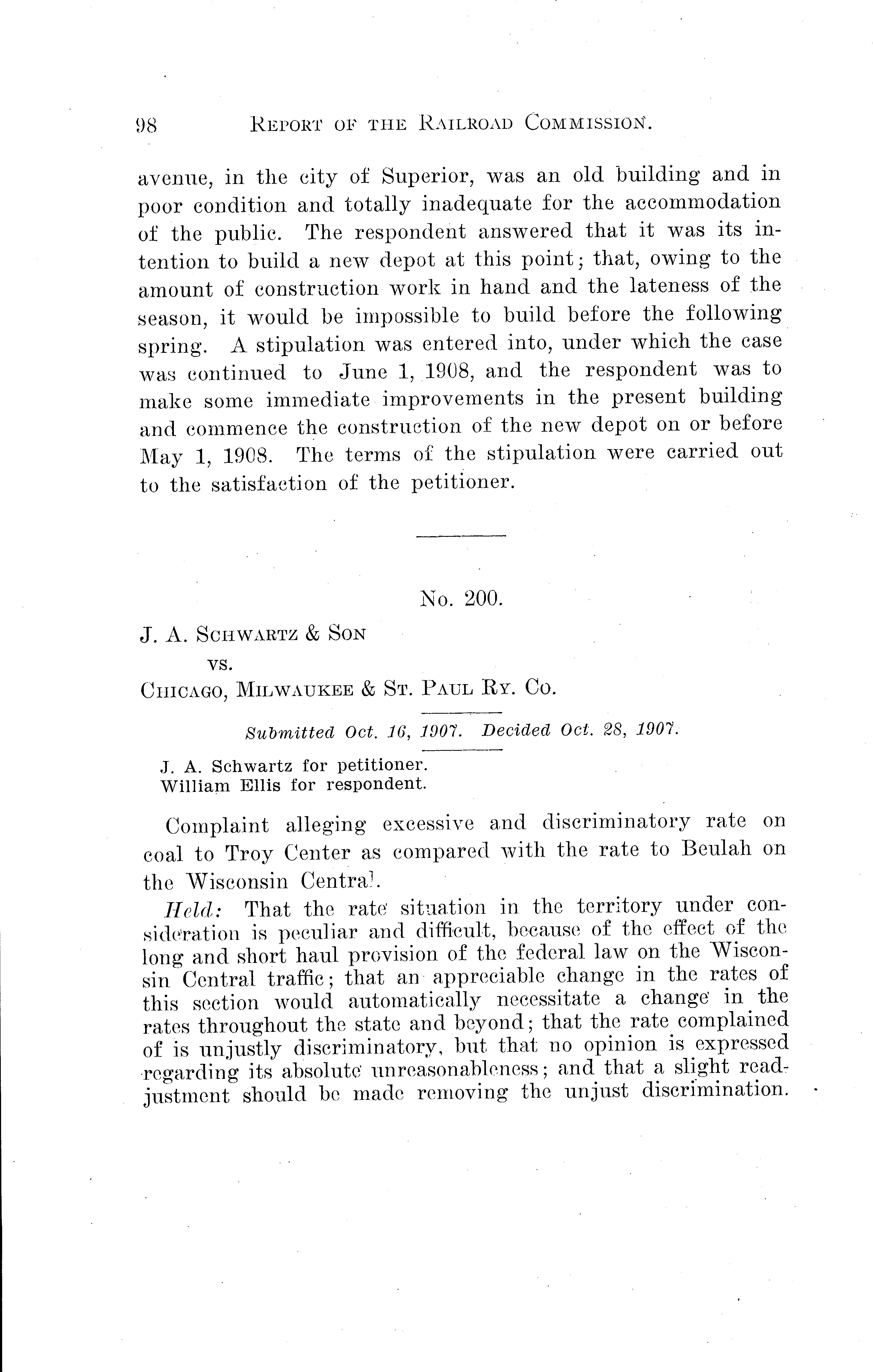 98 REPORT OF THE RAILROAD COMMISSION.

avenue, in the city of Superior, was an old building and in poor condition and totally inadequate for the accommodation of the public. The respondent answered that it was its intention to build a new depot at this point; that, owing to the amount of construction work in hand and the lateness of the season, it would be impossible to build before the following spring. A stipulation was entered into, under which the case was continued to June 1, 1908, and the respondent was to make some immediate improvements in the present building and commence the construction of the new depot on or before May 1, 1908. The terms of the stipulation were carried out to the satisfaction of the petitioner.

No. 200.

J. A. SCHWARTZ & SON
vs.
CHICAGO, MILWAUKEE & ST. PAUL RY. CO.

Submitted Oct. 16, 1907. Decided Oct. 28, 1907.

J. A. Schwartz for petitioner.
William Ellis for respondent.

Complaint alleging excessive and discriminatory rate on coal to Troy Center as compared with the rate to Beulah on the Wisconsin Central.

Held: That the rate situation in the territory under consideration is peculiar and difficult, because of the effect of the long and short haul provision of the federal law on the Wisconsin Central traffic; that an appreciable change in the rates of this section would automatically necessitate a change in the rates throughout the state and beyond; that the rate complained of is unjustly discriminatory, but that no opinion is expressed regarding its absolute unreasonableness; and that a slight readjustment should be made removing the unjust discrimination.